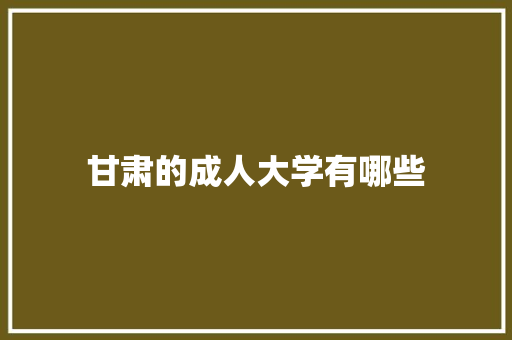 甘肃的成人大学有哪些